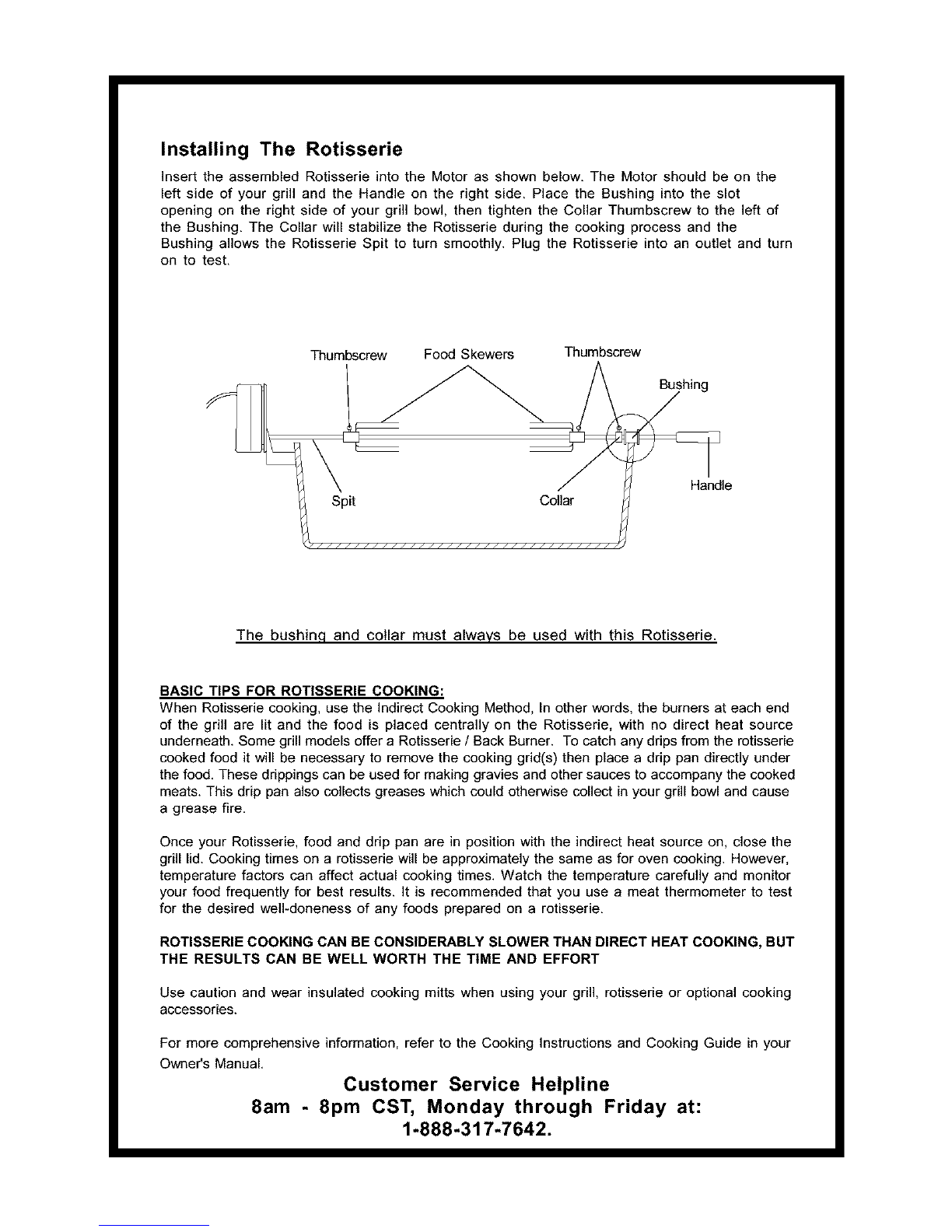 Installing The Rotisserie

Insert the assembled Rotisserie into the Motor as shown below. The Motor should be on the left side of your grill and the Handle on the right side. Place the Bushing into the slot opening on the right side of your grill bowl, then tighten the Collar Thumbscrew to the left of the Bushing. The Collar will stabilize the Rotisserie during the cooking process and the Bushing allows the Rotisserie Spit to turn smoothly. Plug the Rotisserie into an outlet and turn on to test.

Thumbscrew
Food Skewers
Thumbscrew
Bushing
Handle
Spit
Collar

The bushing and collar must always be used with this Rotisserie.

BASIC TIPS FOR ROTISSERIE COOKING:
When Rotisserie cooking, use the Indirect Cooking Method, In other words, the burners at each end of the grill are lit and the food is placed centrally on the Rotisserie, with no direct heat source underneath. Some grill models offer a Rotisserie / Back Burner. To catch any drips from the rotisserie cooked food it will be necessary to remove the cooking grid(s) then place a drip pan directly under the food. These drippings can be used for making gravies and other sauces to accompany the cooked meats. This drip pan also collects greases which could otherwise collect in your grill bowl and cause a grease fire.

Once your Rotisserie, food and drip pan are in position with the indirect heat source on, close the grill lid. Cooking times on a rotisserie will be approximately the same as for oven cooking. However, temperature factors can affect actual cooking times. Watch the temperature carefully and monitor your food frequently for best results. It is recommended that you use a meat thermometer to test for the desired well-doneness of any foods prepared on a rotisserie.

ROTISSERIE COOKING CAN BE CONSIDERABLY SLOWER THAN DIRECT HEAT COOKING, BUT THE RESULTS CAN BE WELL WORTH THE TIME AND EFFORT

Use caution and wear insulated cooking mitts when using your grill, rotisserie or optional cooking accessories.

For more comprehensive information, refer to the Cooking Instructions and Cooking Guide in your Owner's Manual.

Customer Service Helpline
8am - 8pm CST, Monday through Friday at:
1-888-317-7642.